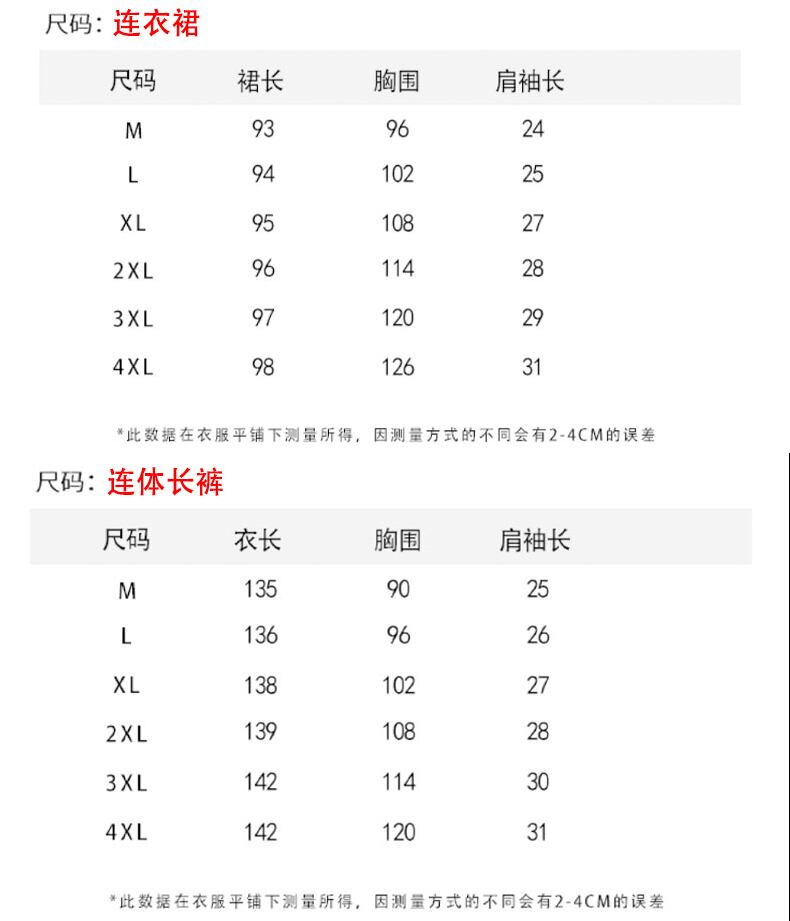 尺码：连衣裙

| 尺码 | 裙长 | 胸围 | 肩袖长 |
|---|---|---|---|
| M | 93 | 96 | 24 |
| L | 94 | 102 | 25 |
| XL | 95 | 108 | 27 |
| 2XL | 96 | 114 | 28 |
| 3XL | 97 | 120 | 29 |
| 4XL | 98 | 126 | 31 |

*此数据在衣服平铺下测量所得，因测量方式的不同会有2-4CM的误差

尺码：连体长裤

| 尺码 | 衣长 | 胸围 | 肩袖长 |
|---|---|---|---|
| M | 135 | 90 | 25 |
| L | 136 | 96 | 26 |
| XL | 138 | 102 | 27 |
| 2XL | 139 | 108 | 28 |
| 3XL | 142 | 114 | 30 |
| 4XL | 142 | 120 | 31 |

*此数据在衣服平铺下测量所得，因测量方式的不同会有2-4CM的误差